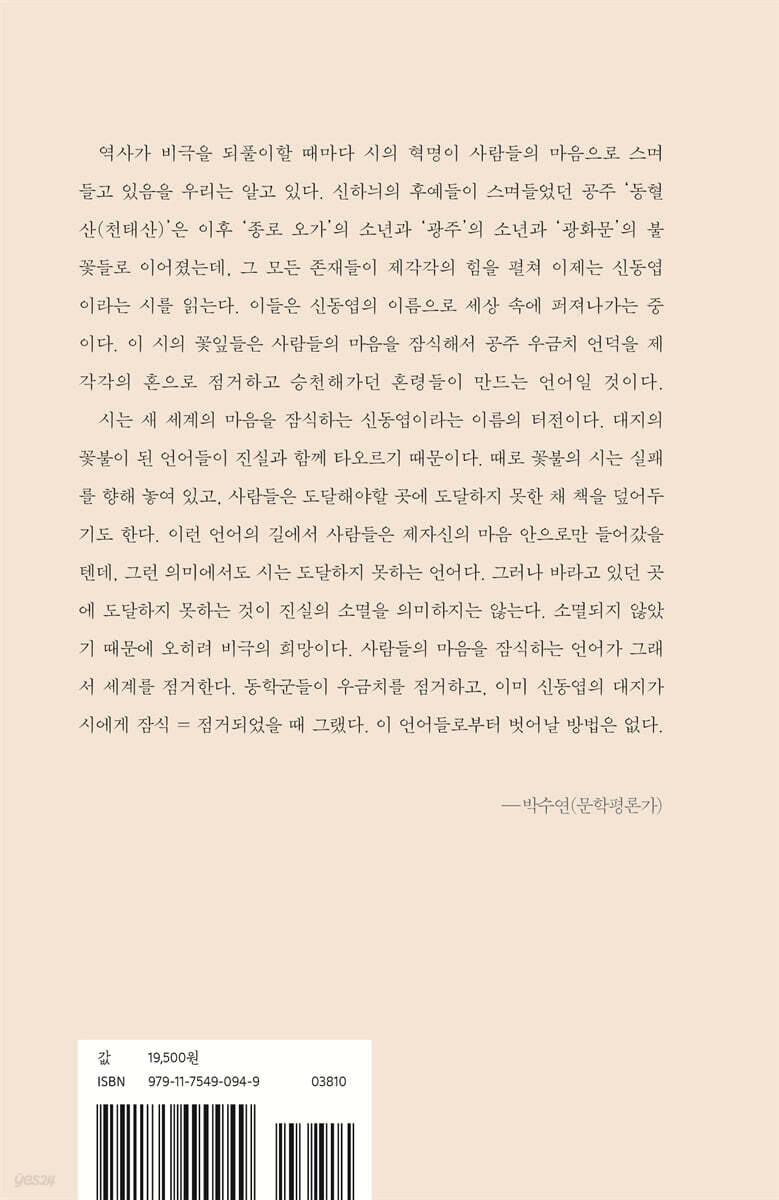 역사가 비극을 되풀이할 때마다 시의 혁명이 사람들의 마음으로 스며들고 있음을 우리는 알고 있다. 신하늬의 후예들이 스며들었던 공주 '동혈산(천태산)'은 이후 '종로 오가'의 소년과 '광주'의 소년과 '광화문'의 불꽃들로 이어졌는데, 그 모든 존재들이 제각각의 힘을 펼쳐 이제는 신동엽이라는 시를 읽는다. 이들은 신동엽의 이름으로 세상 속에 퍼져나가는 중이다. 이 시의 꽃잎들은 사람들의 마음을 잠식해서 공주 우금치 언덕을 제각각의 혼으로 점거하고 승천해가던 혼령들이 만드는 언어일 것이다.

시는 새 세계의 마음을 잠식하는 신동엽이라는 이름의 터전이다. 대지의 꽃불이 된 언어들이 진실과 함께 타오르기 때문이다. 때로 꽃불의 시는 실패를 향해 놓여 있고, 사람들은 도달해야할 곳에 도달하지 못한 채 책을 덮어두기도 한다. 이런 언어의 길에서 사람들은 제자신의 마음 안으로만 들어갔을 텐데, 그런 의미에서도 시는 도달하지 못하는 언어다. 그러나 바라고 있던 곳에 도달하지 못하는 것이 진실의 소멸을 의미하지는 않는다. 소멸되지 않았기 때문에 오히려 비극의 희망이다. 사람들의 마음을 잠식하는 언어가 그래서 세계를 점거한다. 동학군들이 우금치를 점거하고, 이미 신동엽의 대지가 시에게 잠식 = 점거되었을 때 그랬다. 이 언어들로부터 벗어날 방법은 없다.

—박수연(문학평론가)

값 19,500원
ISBN 979-11-7549-094-9 03810

yes24